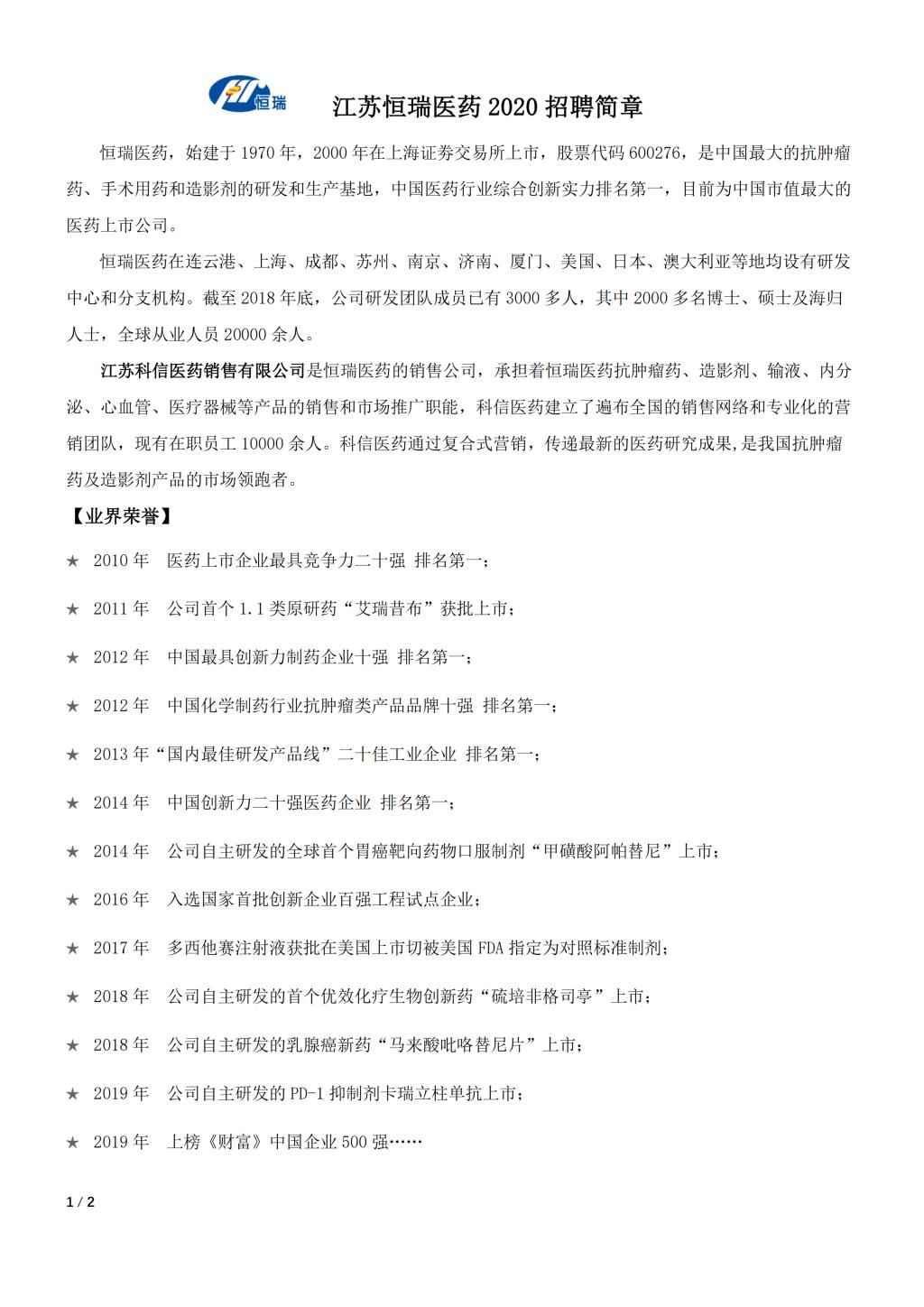 恒瑞

江苏恒瑞医药 2020 招聘简章

恒瑞医药，始建于 1970 年，2000 年在上海证券交易所上市，股票代码 600276，是中国最大的抗肿瘤药、手术用药和造影剂的研发和生产基地，中国医药行业综合创新实力排名第一，目前为中国市值最大的医药上市公司。

恒瑞医药在连云港、上海、成都、苏州、南京、济南、厦门、美国、日本、澳大利亚等地均设有研发中心和分支机构。截至 2018 年底，公司研发团队成员已有 3000 多人，其中 2000 多名博士、硕士及海归人士，全球从业人员 20000 余人。

江苏科信医药销售有限公司是恒瑞医药的销售公司，承担着恒瑞医药抗肿瘤药、造影剂、输液、内分泌、心血管、医疗器械等产品的销售和市场推广职能，科信医药建立了遍布全国的销售网络和专业化的营销团队，现有在职员工 10000 余人。科信医药通过复合式营销，传递最新的医药研究成果，是我国抗肿瘤药及造影剂产品的市场领跑者。

【业界荣誉】

★ 2010 年 医药上市企业最具竞争力二十强 排名第一；

★ 2011 年 公司首个 1.1 类原研药“艾瑞昔布”获批上市；

★ 2012 年 中国最具创新力制药企业十强 排名第一；

★ 2012 年 中国化学制药行业抗肿瘤类产品品牌十强 排名第一；

★ 2013 年“国内最佳研发产品线”二十佳工业企业 排名第一；

★ 2014 年 中国创新力二十强医药企业 排名第一；

★ 2014 年 公司自主研发的全球首个胃癌靶向药物口服制剂“甲磺酸阿帕替尼”上市；

★ 2016 年 入选国家首批创新企业百强工程试点企业；

★ 2017 年 多西他赛注射液获批在美国上市切被美国 FDA 指定为对照标准制剂；

★ 2018 年 公司自主研发的首个优效化疗生物创新药“硫培非格司亭”上市；

★ 2018 年 公司自主研发的乳腺癌新药“马来酸吡咯替尼片”上市；

★ 2019 年 公司自主研发的 PD-1 抑制剂卡瑞立柱单抗上市；

★ 2019 年 上榜《财富》中国企业 500 强……

1 / 2